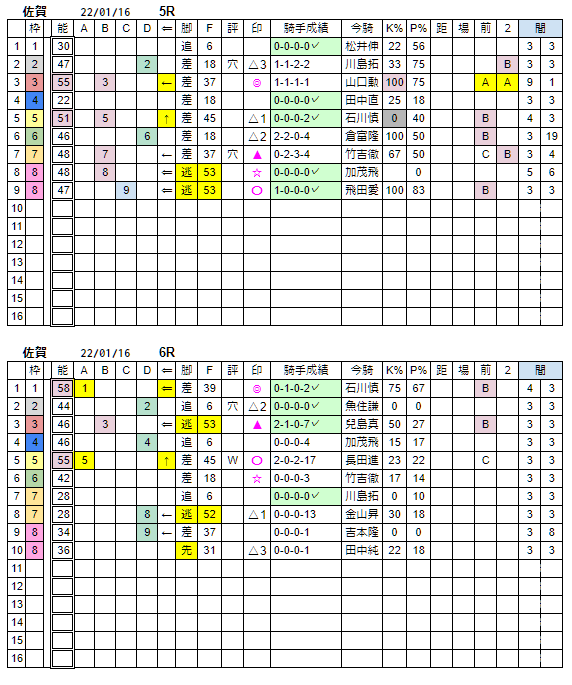 佐賀　22/01/16　5R

| | 枠 | 能 | A | B | C | D | ⇐ | 脚 | F | 評 | 印 | 騎手成績 | 今騎 | K% | P% | 距 | 場 | 前 | 2 | 間 | |
|---|---|---|---|---|---|---|---|---|---|---|---|---|---|---|---|---|---|---|---|---|---|
| 1 | 1 | 30 | | | | | | 追 | 6 | | | 0-0-0-0✓ | 松井伸 | 22 | 56 | | | | | 3 | 3 |
| 2 | 2 | 47 | | | | 2 | | 差 | 18 | 穴 | △3 | 1-1-2-2 | 川島拓 | 33 | 75 | | | | B | 3 | 3 |
| 3 | 3 | 55 | | 3 | | | ← | 差 | 37 | | ◎ | 1-1-1-1 | 山口勲 | 100 | 75 | | | A | A | 9 | 1 |
| 4 | 4 | 22 | | | | | | 差 | 18 | | | 0-0-0-0✓ | 田中直 | 25 | 18 | | | | | 3 | 3 |
| 5 | 5 | 51 | | 5 | | | ↑ | 差 | 45 | | △1 | 0-0-0-2✓ | 石川慎 | 0 | 40 | | | B | | 4 | 3 |
| 6 | 6 | 46 | | | | 6 | | 差 | 18 | | △2 | 2-2-0-4 | 倉富隆 | 100 | 50 | | | B | | 3 | 19 |
| 7 | 7 | 48 | | 7 | | | ← | 差 | 37 | 穴 | ▲ | 0-2-3-4 | 竹吉徹 | 67 | 50 | | | C | B | 3 | 4 |
| 8 | 8 | 48 | | 8 | | | ⇐ | 逃 | 53 | | ☆ | 0-0-0-0✓ | 加茂飛 | | 0 | | | | | 5 | 6 |
| 9 | 8 | 47 | | | 9 | | ⇐ | 逃 | 53 | | ○ | 1-0-0-0✓ | 飛田愛 | 100 | 83 | | | B | | 3 | 3 |
| 10 | | | | | | | | | | | | | | | | | | | | | |
| 11 | | | | | | | | | | | | | | | | | | | | | |
| 12 | | | | | | | | | | | | | | | | | | | | | |
| 13 | | | | | | | | | | | | | | | | | | | | | |
| 14 | | | | | | | | | | | | | | | | | | | | | |
| 15 | | | | | | | | | | | | | | | | | | | | | |
| 16 | | | | | | | | | | | | | | | | | | | | | |

佐賀　22/01/16　6R

| | 枠 | 能 | A | B | C | D | ⇐ | 脚 | F | 評 | 印 | 騎手成績 | 今騎 | K% | P% | 距 | 場 | 前 | 2 | 間 | |
|---|---|---|---|---|---|---|---|---|---|---|---|---|---|---|---|---|---|---|---|---|---|
| 1 | 1 | 58 | 1 | | | | ⇐ | 差 | 39 | | ◎ | 0-1-0-2✓ | 石川慎 | 75 | 67 | | | B | | 4 | 3 |
| 2 | 2 | 44 | | | | 2 | | 追 | 6 | 穴 | △2 | 0-0-0-0✓ | 魚住謙 | 0 | 0 | | | | | 3 | 3 |
| 3 | 3 | 46 | | 3 | | | ⇐ | 逃 | 53 | | ▲ | 2-1-0-7✓ | 兒島真 | 50 | 27 | | | B | | 3 | 3 |
| 4 | 4 | 46 | | | | 4 | | 追 | 6 | | | 0-0-0-4 | 加茂飛 | 15 | 17 | | | | | 3 | 3 |
| 5 | 5 | 55 | 5 | | | | ↑ | 差 | 45 | W | ○ | 2-0-2-17 | 長田進 | 23 | 22 | | | C | | 3 | 3 |
| 6 | 6 | 42 | | | | | | 差 | 18 | | ☆ | 0-0-0-3 | 竹吉徹 | 17 | 14 | | | | | 3 | 3 |
| 7 | 7 | 28 | | | | | | 追 | 6 | | | 0-0-0-0✓ | 川島拓 | 0 | 10 | | | | | 3 | 3 |
| 8 | 7 | 28 | | | | 8 | ← | 逃 | 52 | | △1 | 0-0-0-13 | 金山昇 | 30 | 18 | | | | | 3 | 3 |
| 9 | 8 | 34 | | | | 9 | ← | 差 | 37 | | | 0-0-0-1 | 吉本隆 | 0 | 0 | | | | | 3 | 8 |
| 10 | 8 | 36 | | | | | | 先 | 31 | | △3 | 0-0-0-1 | 田中純 | 22 | 18 | | | | | 3 | 3 |
| 11 | | | | | | | | | | | | | | | | | | | | | |
| 12 | | | | | | | | | | | | | | | | | | | | | |
| 13 | | | | | | | | | | | | | | | | | | | | | |
| 14 | | | | | | | | | | | | | | | | | | | | | |
| 15 | | | | | | | | | | | | | | | | | | | | | |
| 16 | | | | | | | | | | | | | | | | | | | | | |